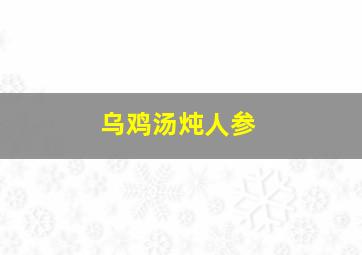 乌鸡汤炖人参